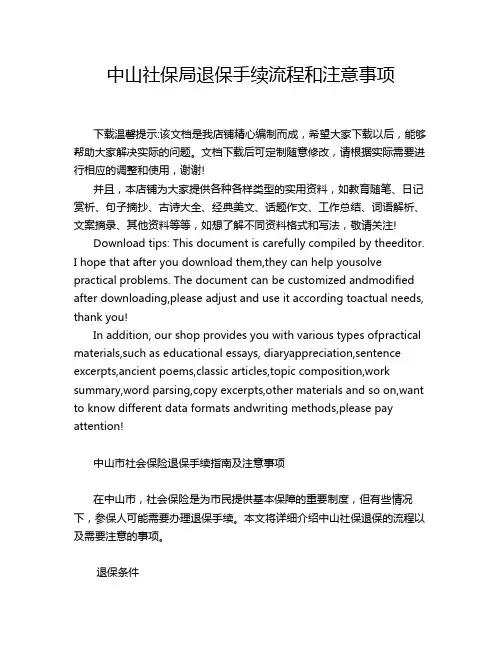 中山社保局退保手续流程和注意事项

下载温馨提示:该文档是我店铺精心编制而成，希望大家下载以后，能够帮助大家解决实际的问题。文档下载后可定制随意修改，请根据实际需要进行相应的调整和使用，谢谢!

并且，本店铺为大家提供各种各样类型的实用资料，如教育随笔、日记赏析、句子摘抄、古诗大全、经典美文、话题作文、工作总结、词语解析、文案摘录、其他资料等等，如想了解不同资料格式和写法，敬请关注!

Download tips: This document is carefully compiled by theeditor. I hope that after you download them,they can help yousolve practical problems. The document can be customized andmodified after downloading,please adjust and use it according toactual needs, thank you!

In addition, our shop provides you with various types ofpractical materials,such as educational essays, diaryappreciation,sentence excerpts,ancient poems,classic articles,topic composition,work summary,word parsing,copy excerpts,other materials and so on,want to know different data formats andwriting methods,please pay attention!

中山市社会保险退保手续指南及注意事项

在中山市，社会保险是为市民提供基本保障的重要制度，但有些情况下，参保人可能需要办理退保手续。本文将详细介绍中山社保退保的流程以及需要注意的事项。

退保条件